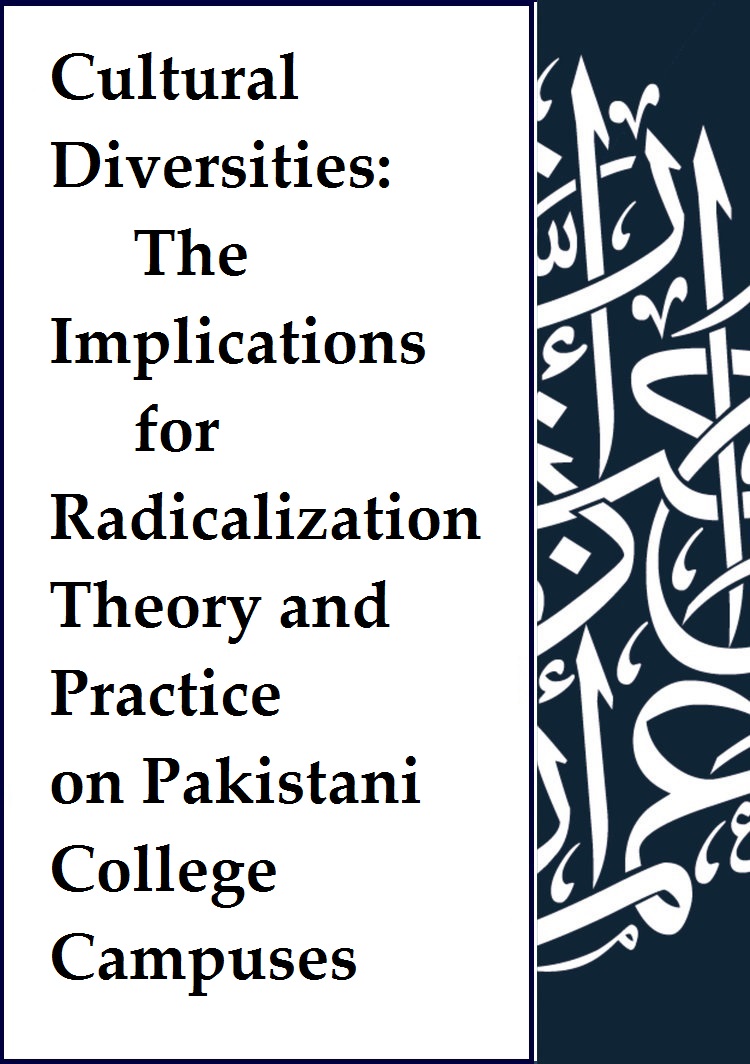 Cultural Diversities: The Implications for Radicalization Theory and Practice on Pakistani College Campuses